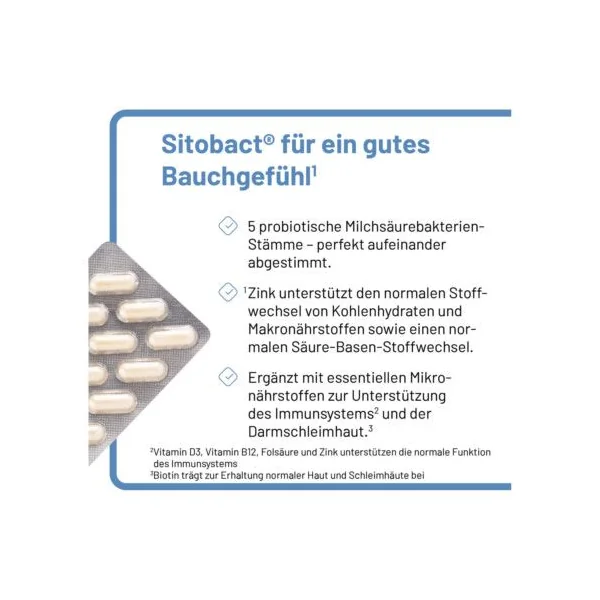 Sitobact® für ein gutes Bauchgefühl$^1$

5 probiotische Milchsäurebakterien-Stämme – perfekt aufeinander abgestimmt.

$^1$Zink unterstützt den normalen Stoffwechsel von Kohlenhydraten und Makronährstoffen sowie einen normalen Säure-Basen-Stoffwechsel.

Ergänzt mit essentiellen Mikronährstoffen zur Unterstützung des Immunsystems$^2$ und der Darmschleimhaut.$^3$

$^2$Vitamin D3, Vitamin B12, Folsäure und Zink unterstützen die normale Funktion des Immunsystems
$^3$Biotin trägt zur Erhaltung normaler Haut und Schleimhäute bei